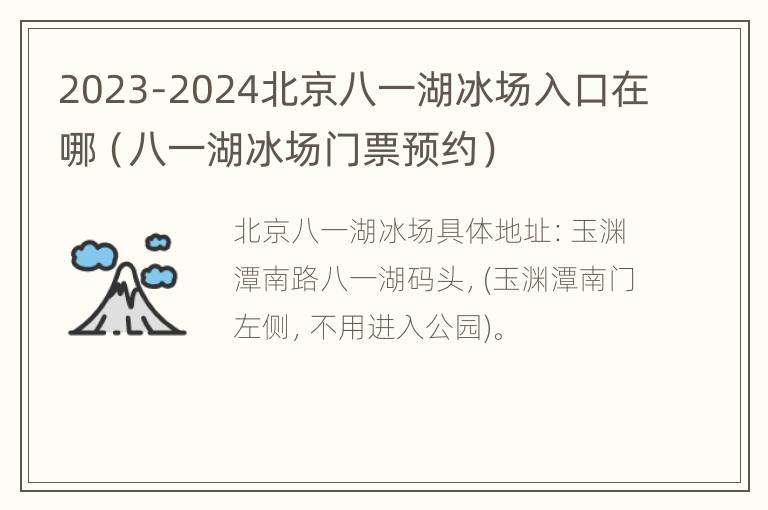 2023-2024北京八一湖冰场入口在哪（八一湖冰场门票预约）

北京八一湖冰场具体地址: 玉渊潭南路八一湖码头, (玉渊潭南门左侧, 不用进入公园)。